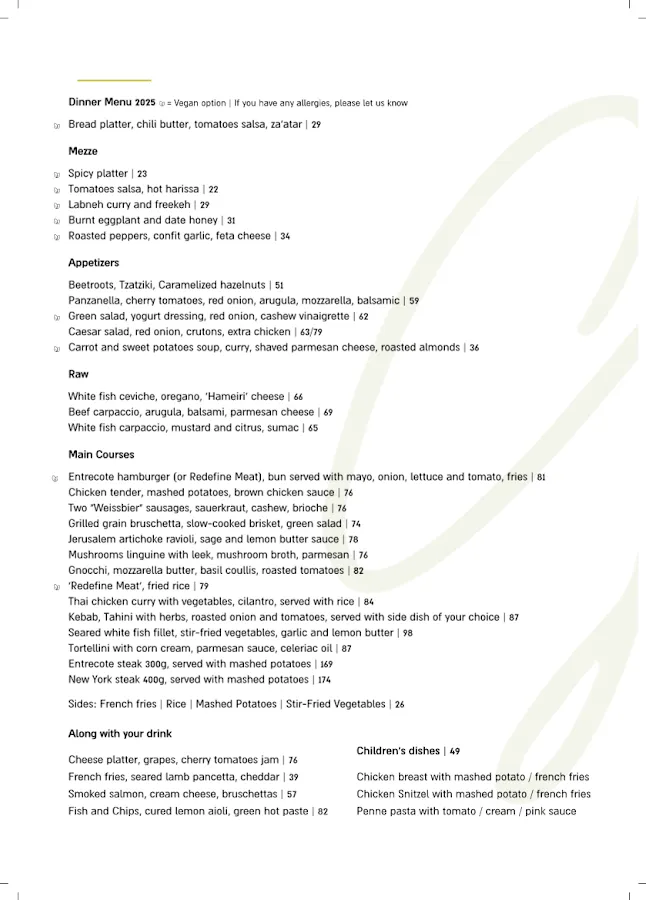 Dinner Menu 2025 = Vegan option | If you have any allergies, please let us know

Bread platter, chili butter, tomatoes salsa, za'atar | 29

Mezze

Spicy platter | 23
Tomatoes salsa, hot harissa | 22
Labneh curry and freekeh | 29
Burnt eggplant and date honey | 31
Roasted peppers, confit garlic, feta cheese | 34

Appetizers

Beetroots, Tzatziki, Caramelized hazelnuts | 51
Panzanella, cherry tomatoes, red onion, arugula, mozzarella, balsamic | 59
Green salad, yogurt dressing, red onion, cashew vinaigrette | 62
Caesar salad, red onion, crutons, extra chicken | 63/79
Carrot and sweet potatoes soup, curry, shaved parmesan cheese, roasted almonds | 36

Raw

White fish ceviche, oregano, 'Hameiri' cheese | 66
Beef carpaccio, arugula, balsami, parmesan cheese | 69
White fish carpaccio, mustard and citrus, sumac | 65

Main Courses

Entrecote hamburger (or Redefine Meat), bun served with mayo, onion, lettuce and tomato, fries | 81
Chicken tender, mashed potatoes, brown chicken sauce | 76
Two "Weissbier" sausages, sauerkraut, cashew, brioche | 76
Grilled grain bruschetta, slow-cooked brisket, green salad | 74
Jerusalem artichoke ravioli, sage and lemon butter sauce | 78
Mushrooms linguine with leek, mushroom broth, parmesan | 76
Gnocchi, mozzarella butter, basil coullis, roasted tomatoes | 82
'Redefine Meat', fried rice | 79
Thai chicken curry with vegetables, cilantro, served with rice | 84
Kebab, Tahini with herbs, roasted onion and tomatoes, served with side dish of your choice | 87
Seared white fish fillet, stir-fried vegetables, garlic and lemon butter | 98
Tortellini with corn cream, parmesan sauce, celeriac oil | 87
Entrecote steak 300g, served with mashed potatoes | 169
New York steak 400g, served with mashed potatoes | 174

Sides: French fries | Rice | Mashed Potatoes | Stir-Fried Vegetables | 26

Along with your drink

Cheese platter, grapes, cherry tomatoes jam | 76
French fries, seared lamb pancetta, cheddar | 39
Smoked salmon, cream cheese, bruschettas | 57
Fish and Chips, cured lemon aioli, green hot paste | 82

Children's dishes | 49

Chicken breast with mashed potato / french fries
Chicken Snitzel with mashed potato / french fries
Penne pasta with tomato / cream / pink sauce